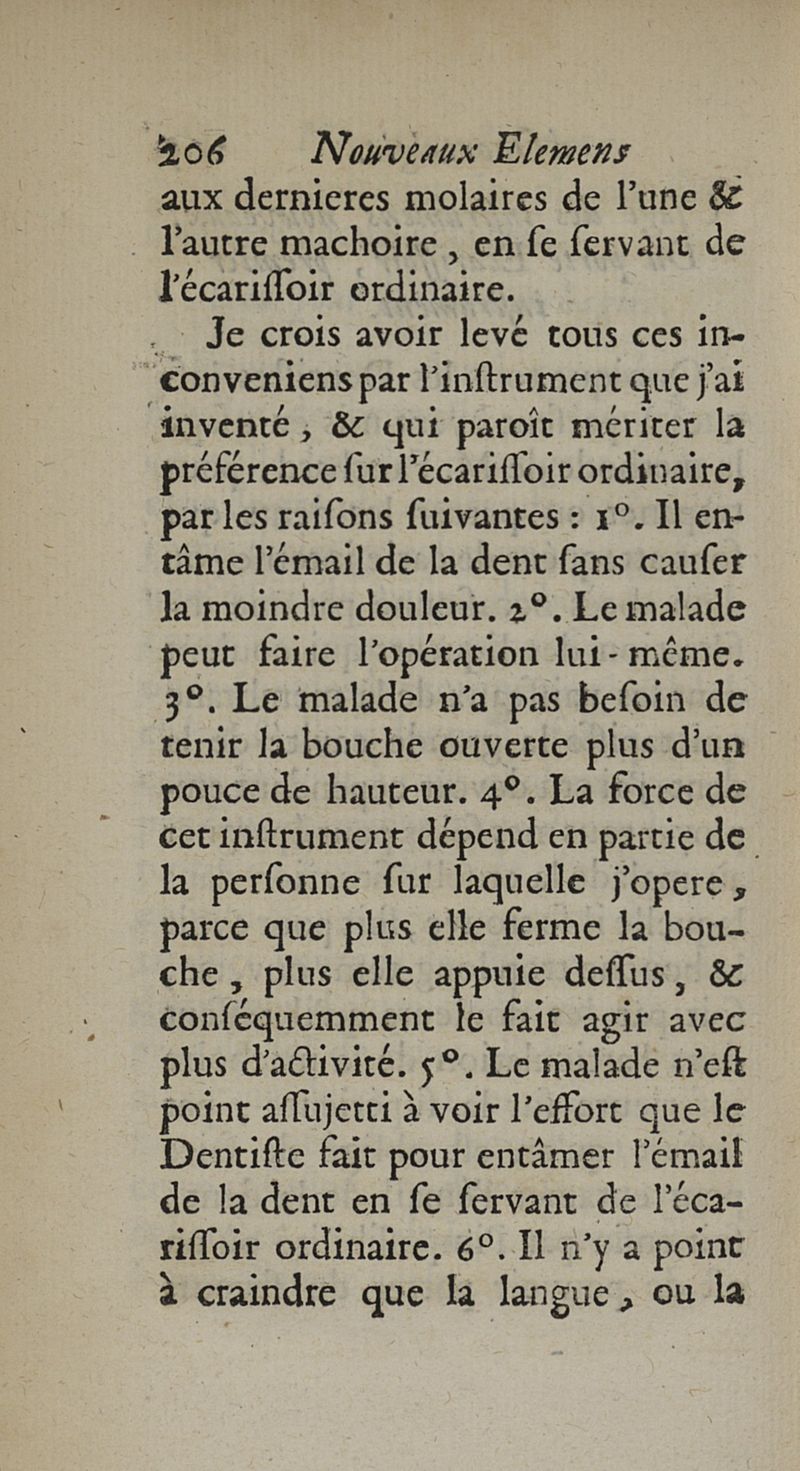 206 Nouveaux Elemens
aux dernieres molaires de l'une & l'autre machoire, en ſe ſervant de l'écariſſoir ordinaire.

Je crois avoir levé tous ces inconveniens par l'inſtrument que j'ai inventé, & qui paroît mériter la préférence ſur l'écariſſoir ordinaire, par les raiſons ſuivantes : 1°. Il entâme l'émail de la dent ſans cauſer la moindre douleur. 2°. Le malade peut faire l'opération lui-même. 3°. Le malade n'a pas beſoin de tenir la bouche ouverte plus d'un pouce de hauteur. 4°. La force de cet inſtrument dépend en partie de la perſonne ſur laquelle j'opere, parce que plus elle ferme la bouche, plus elle appuie deſſus, & conſéquemment le fait agir avec plus d'activité. 5°. Le malade n'eſt point aſſujetti à voir l'effort que le Dentiſte fait pour entâmer l'émail de la dent en ſe ſervant de l'écariſſoir ordinaire. 6°. Il n'y a point à craindre que la langue, ou la